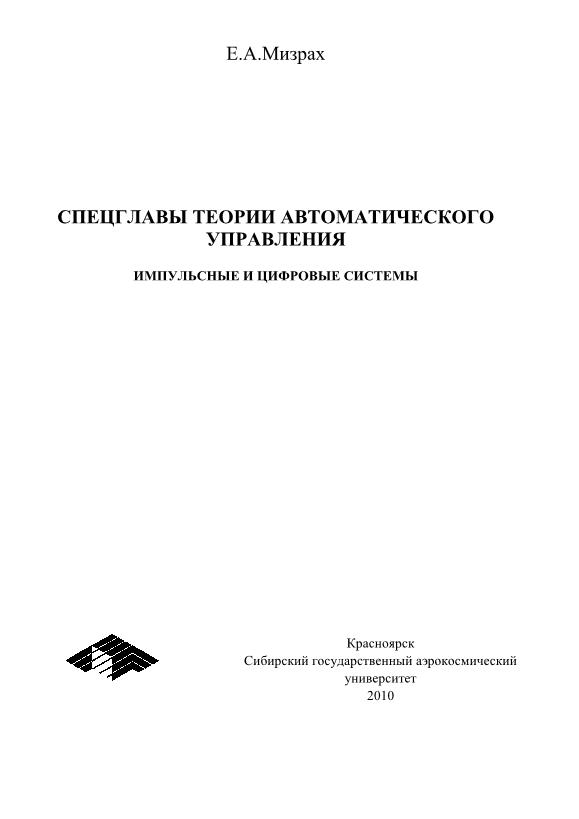 Е.А.Мизрах

СПЕЦГЛАВЫ ТЕОРИИ АВТОМАТИЧЕСКОГО УПРАВЛЕНИЯ

ИМПУЛЬСНЫЕ И ЦИФРОВЫЕ СИСТЕМЫ

Красноярск
Сибирский государственный аэрокосмический университет
2010